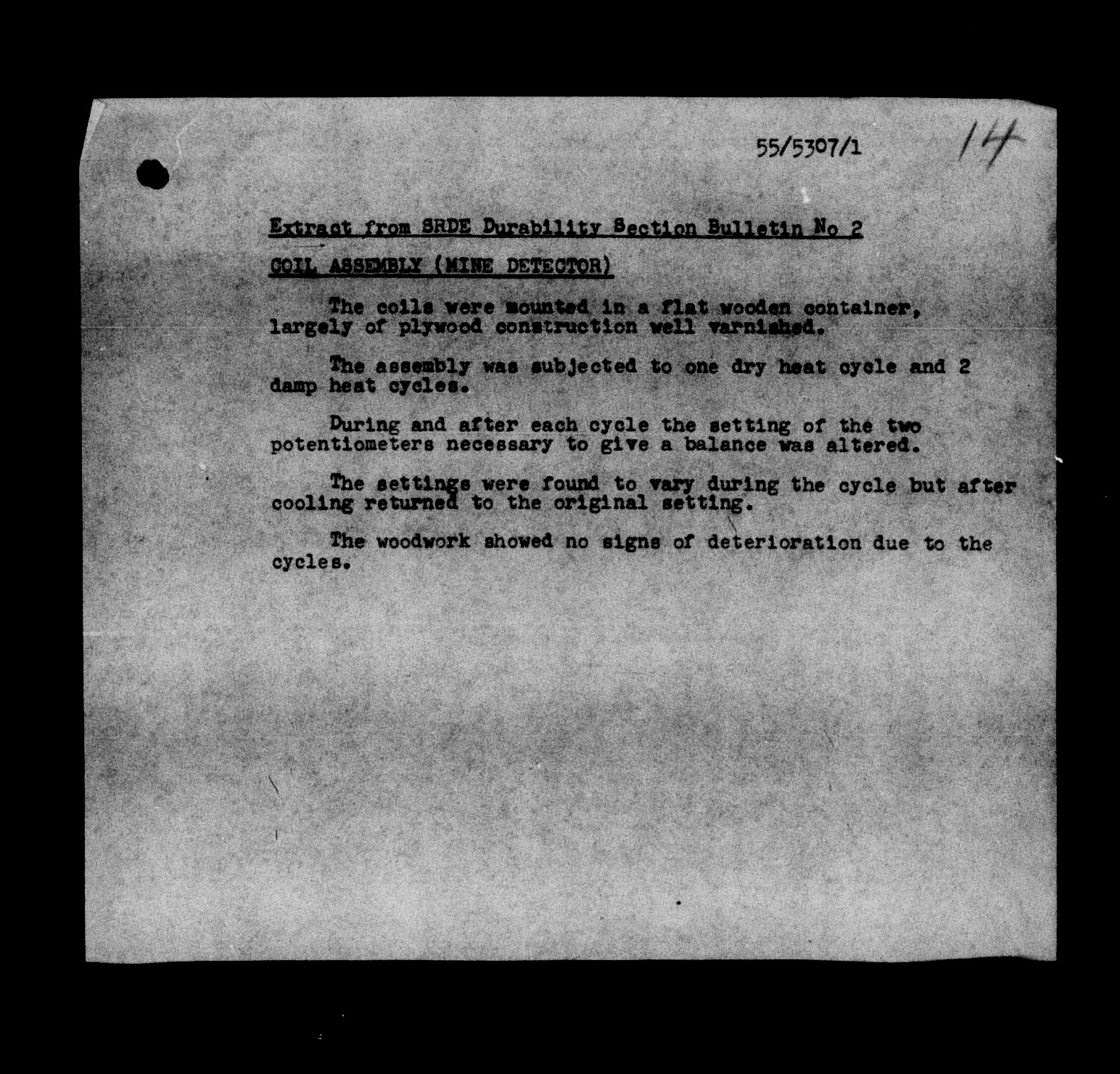 55/5307/1

14

Extract from SRDE Durability Section Bulletin No 2

COIL ASSEMBLY (MINE DETECTOR)

The coils were mounted in a flat wooden container, largely of plywood construction well varnished.

The assembly was subjected to one dry heat cycle and 2 damp heat cycles.

During and after each cycle the setting of the two potentiometers necessary to give a balance was altered.

The settings were found to vary during the cycle but after cooling returned to the original setting.

The woodwork showed no signs of deterioration due to the cycles.